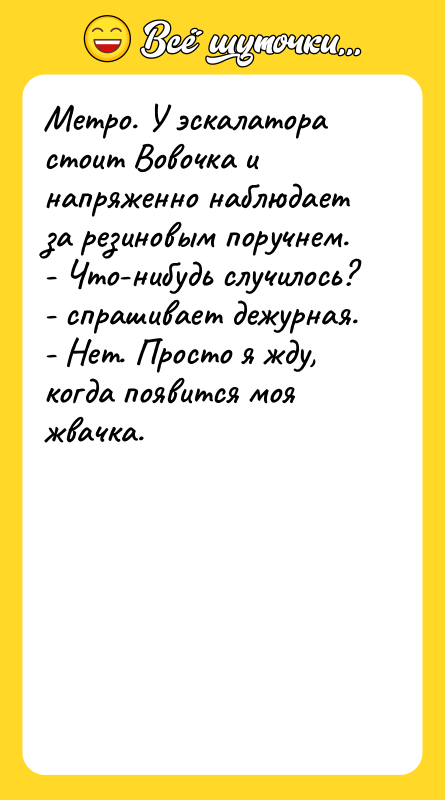 Всё шуточки...

Метро. У эскалатора стоит Вовочка и напряженно наблюдает за резиновым поручнем.
- Что-нибудь случилось? - спрашивает дежурная.
- Нет. Просто я жду, когда появится моя жвачка.